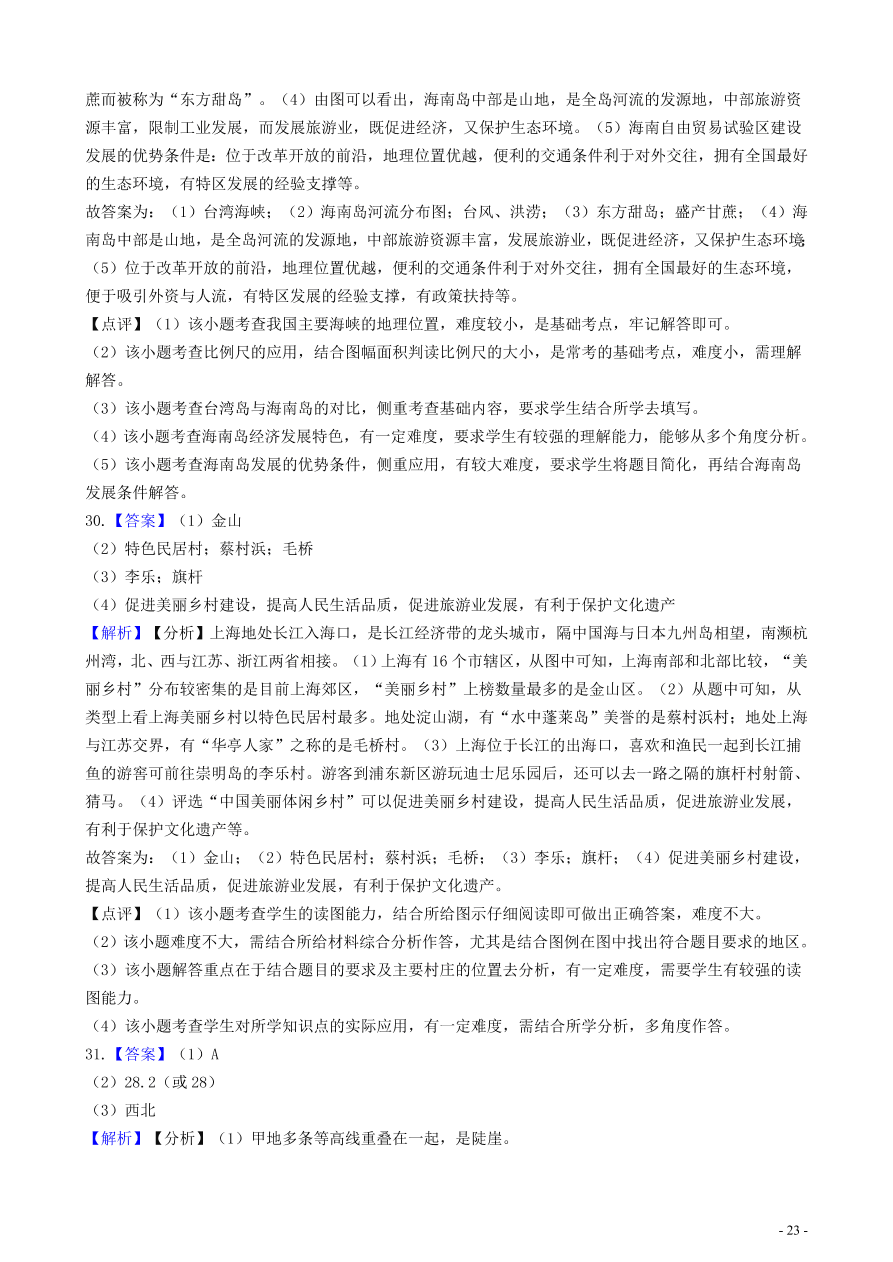 蔗而被称为“东方甜岛”。（4）由图可以看出，海南岛中部是山地，是全岛河流的发源地，中部旅游资源丰富，限制工业发展，而发展旅游业，既促进经济，又保护生态环境。（5）海南自由贸易试验区建设发展的优势条件是：位于改革开放的前沿，地理位置优越，便利的交通条件利于对外交往，拥有全国最好的生态环境，有特区发展的经验支撑等。
故答案为：（1）台湾海峡；（2）海南岛河流分布图；台风、洪涝；（3）东方甜岛；盛产甘蔗；（4）海南岛中部是山地，是全岛河流的发源地，中部旅游资源丰富，发展旅游业，既促进经济，又保护生态环境；（5）位于改革开放的前沿，地理位置优越，便利的交通条件利于对外交往，拥有全国最好的生态环境，便于吸引外资与人流，有特区发展的经验支撑，有政策扶持等。
【点评】（1）该小题考查我国主要海峡的地理位置，难度较小，是基础考点，牢记解答即可。
（2）该小题考查比例尺的应用，结合图幅面积判读比例尺的大小，是常考的基础考点，难度小，需理解解答。
（3）该小题考查台湾岛与海南岛的对比，侧重考查基础内容，要求学生结合所学去填写。
（4）该小题考查海南岛经济发展特色，有一定难度，要求学生有较强的理解能力，能够从多个角度分析。
（5）该小题考查海南岛发展的优势条件，侧重应用，有较大难度，要求学生将题目简化，再结合海南岛发展条件解答。
30.【答案】（1）金山
（2）特色民居村；蔡村浜；毛桥
（3）李乐；旗杆
（4）促进美丽乡村建设，提高人民生活品质，促进旅游业发展，有利于保护文化遗产
【解析】【分析】上海地处长江入海口，是长江经济带的龙头城市，隔中国海与日本九州岛相望，南濒杭州湾，北、西与江苏、浙江两省相接。（1）上海有16个市辖区，从图中可知，上海南部和北部比较，“美丽乡村”分布较密集的是目前上海郊区，“美丽乡村”上榜数量最多的是金山区。（2）从题中可知，从类型上看上海美丽乡村以特色民居村最多。地处淀山湖，有“水中蓬莱岛”美誉的是蔡村浜村；地处上海与江苏交界，有“华亭人家”之称的是毛桥村。（3）上海位于长江的出海口，喜欢和渔民一起到长江捕鱼的游客可前往崇明岛的李乐村。游客到浦东新区游玩迪士尼乐园后，还可以去一路之隔的旗杆村射箭、猜马。（4）评选“中国美丽休闲乡村”可以促进美丽乡村建设，提高人民生活品质，促进旅游业发展，有利于保护文化遗产等。
故答案为：（1）金山；（2）特色民居村；蔡村浜；毛桥；（3）李乐；旗杆；（4）促进美丽乡村建设，提高人民生活品质，促进旅游业发展，有利于保护文化遗产。
【点评】（1）该小题考查学生的读图能力，结合所给图示仔细阅读即可做出正确答案，难度不大。
（2）该小题难度不大，需结合所给材料综合分析作答，尤其是结合图例在图中找出符合题目要求的地区。
（3）该小题解答重点在于结合题目的要求及主要村庄的位置去分析，有一定难度，需要学生有较强的读图能力。
（4）该小题考查学生对所学知识点的实际应用，有一定难度，需结合所学分析，多角度作答。
31.【答案】（1）A
（2）28.2（或28）
（3）西北
【解析】【分析】（1）甲地多条等高线重叠在一起，是陡崖。
- 23 -